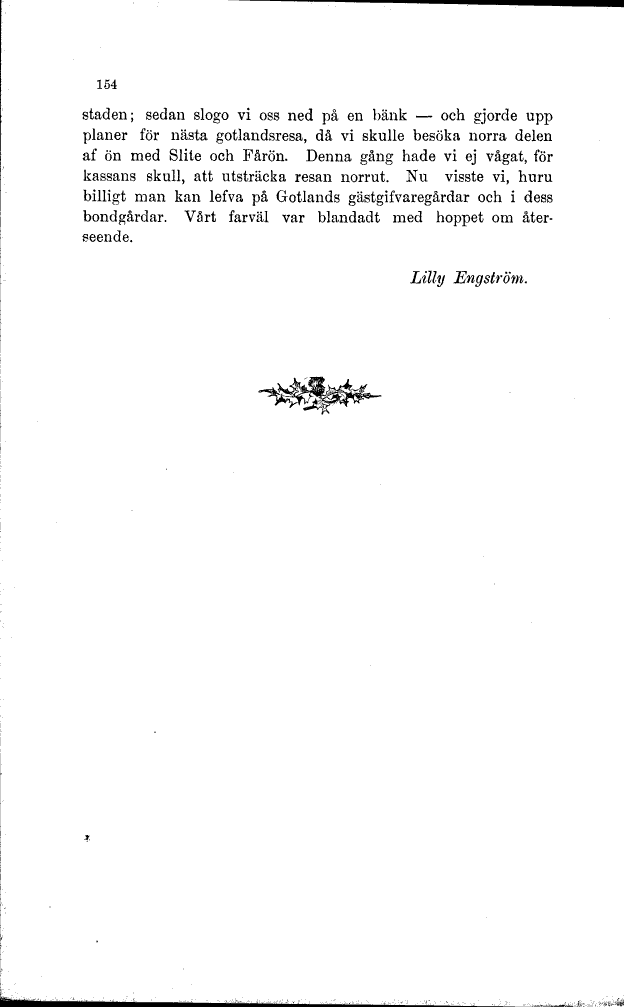 154

staden; sedan slogo vi oss ned på en bänk — och gjorde upp planer för nästa gotlandsresa, då vi skulle besöka norra delen af ön med Slite och Fårön. Denna gång hade vi ej vågat, för kassans skull, att utsträcka resan norrut. Nu visste vi, huru billigt man kan lefva på Gotlands gästgifvaregårdar och i dess bondgårdar. Vårt farväl var blandadt med hoppet om återseende.

Lilly Engström.